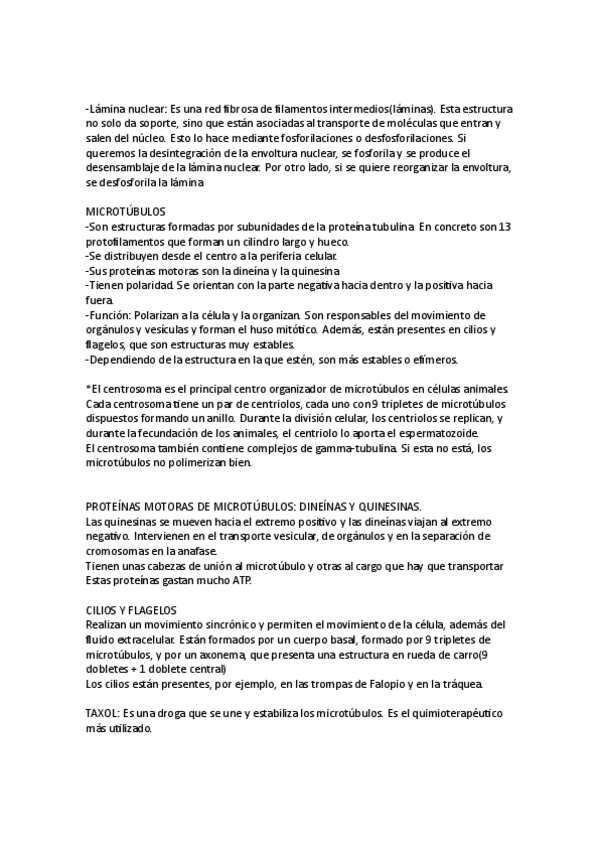 -Lámina nuclear: Es una red fibrosa de filamentos intermedios(láminas). Esta estructura no solo da soporte, sino que están asociadas al transporte de moléculas que entran y salen del núcleo. Esto lo hace mediante fosforilaciones o desfosforilaciones. Si queremos la desintegración de la envoltura nuclear, se fosforila y se produce el desensamblaje de la lámina nuclear. Por otro lado, si se quiere reorganizar la envoltura, se desfosforila la lámina

MICROTÚBULOS
-Son estructuras formadas por subunidades de la proteína tubulina. En concreto son 13 protofilamentos que forman un cilindro largo y hueco.
-Se distribuyen desde el centro a la periferia celular.
-Sus proteínas motoras son la dineína y la quinesina
-Tienen polaridad. Se orientan con la parte negativa hacia dentro y la positiva hacia fuera.
-Función: Polarizan a la célula y la organizan. Son responsables del movimiento de orgánulos y vesículas y forman el huso mitótico. Además, están presentes en cilios y flagelos, que son estructuras muy estables.
-Dependiendo de la estructura en la que estén, son más estables o efímeros.

*El centrosoma es el principal centro organizador de microtúbulos en células animales. Cada centrosoma tiene un par de centriolos, cada uno con 9 tripletes de microtúbulos dispuestos formando un anillo. Durante la división celular, los centriolos se replican, y durante la fecundación de los animales, el centriolo lo aporta el espermatozoide.
El centrosoma también contiene complejos de gamma-tubulina. Si esta no está, los microtúbulos no polimerizan bien.

PROTEÍNAS MOTORAS DE MICROTÚBULOS: DINEÍNAS Y QUINESINAS.
Las quinesinas se mueven hacia el extremo positivo y las dineínas viajan al extremo negativo. Intervienen en el transporte vesicular, de orgánulos y en la separación de cromosomas en la anafase.
Tienen unas cabezas de unión al microtúbulo y otras al cargo que hay que transportar
Estas proteínas gastan mucho ATP.

CILIOS Y FLAGELOS
Realizan un movimiento sincrónico y permiten el movimiento de la célula, además del fluido extracelular. Están formados por un cuerpo basal, formado por 9 tripletes de microtúbulos, y por un axonema, que presenta una estructura en rueda de carro(9 dobletes + 1 doblete central)
Los cilios están presentes, por ejemplo, en las trompas de Falopio y en la tráquea.

TAXOL: Es una droga que se une y estabiliza los microtúbulos. Es el quimioterapéutico más utilizado.